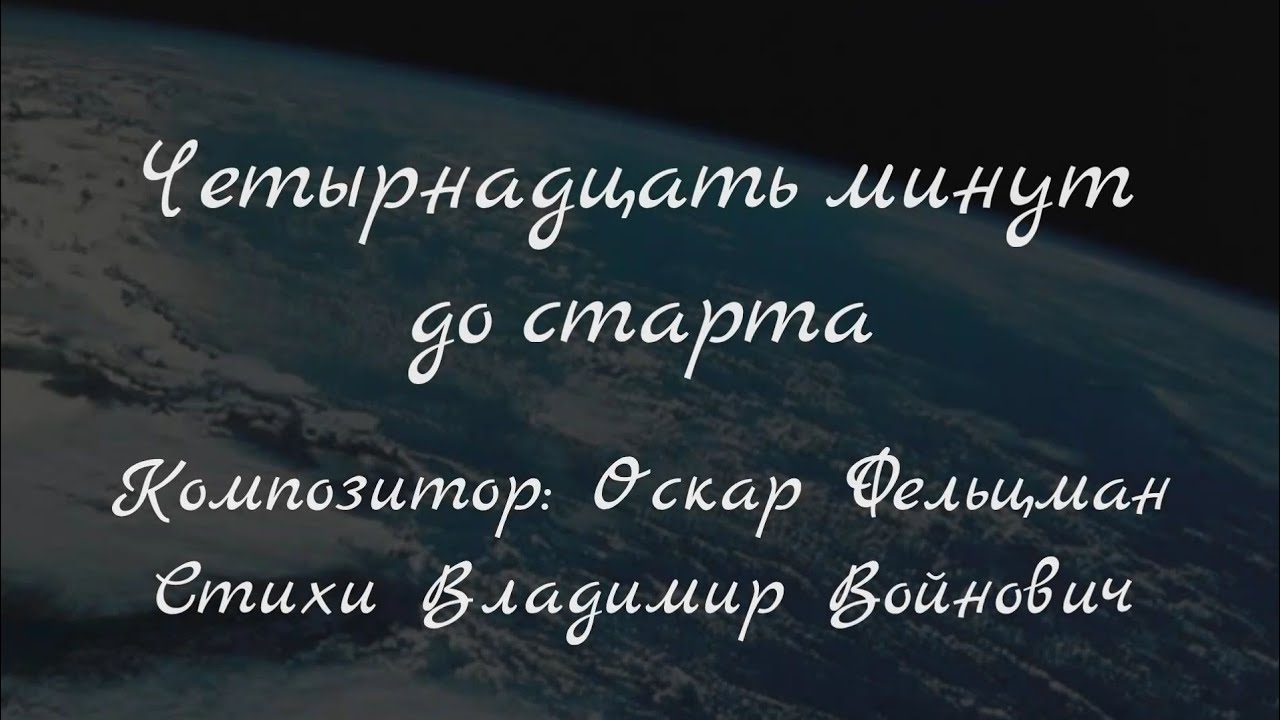 Четырнадцать минут до старта

Композитор: Оскар Фельцман
Стихи Владимир Войнович